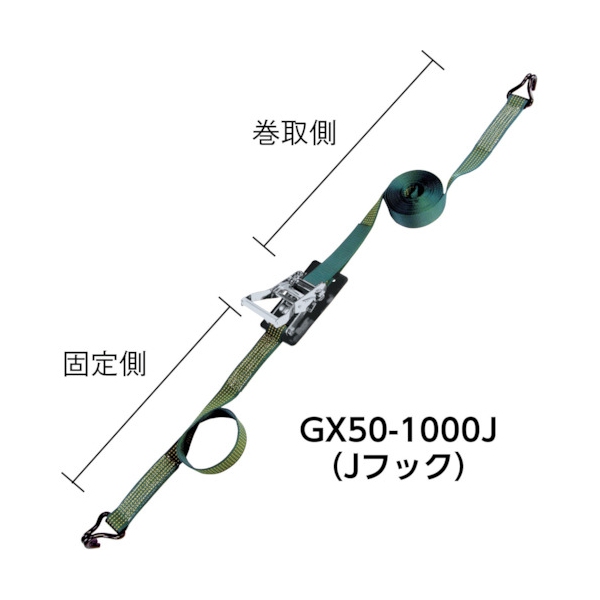 巻取側

固定側

GX50-1000J
(Jフック)